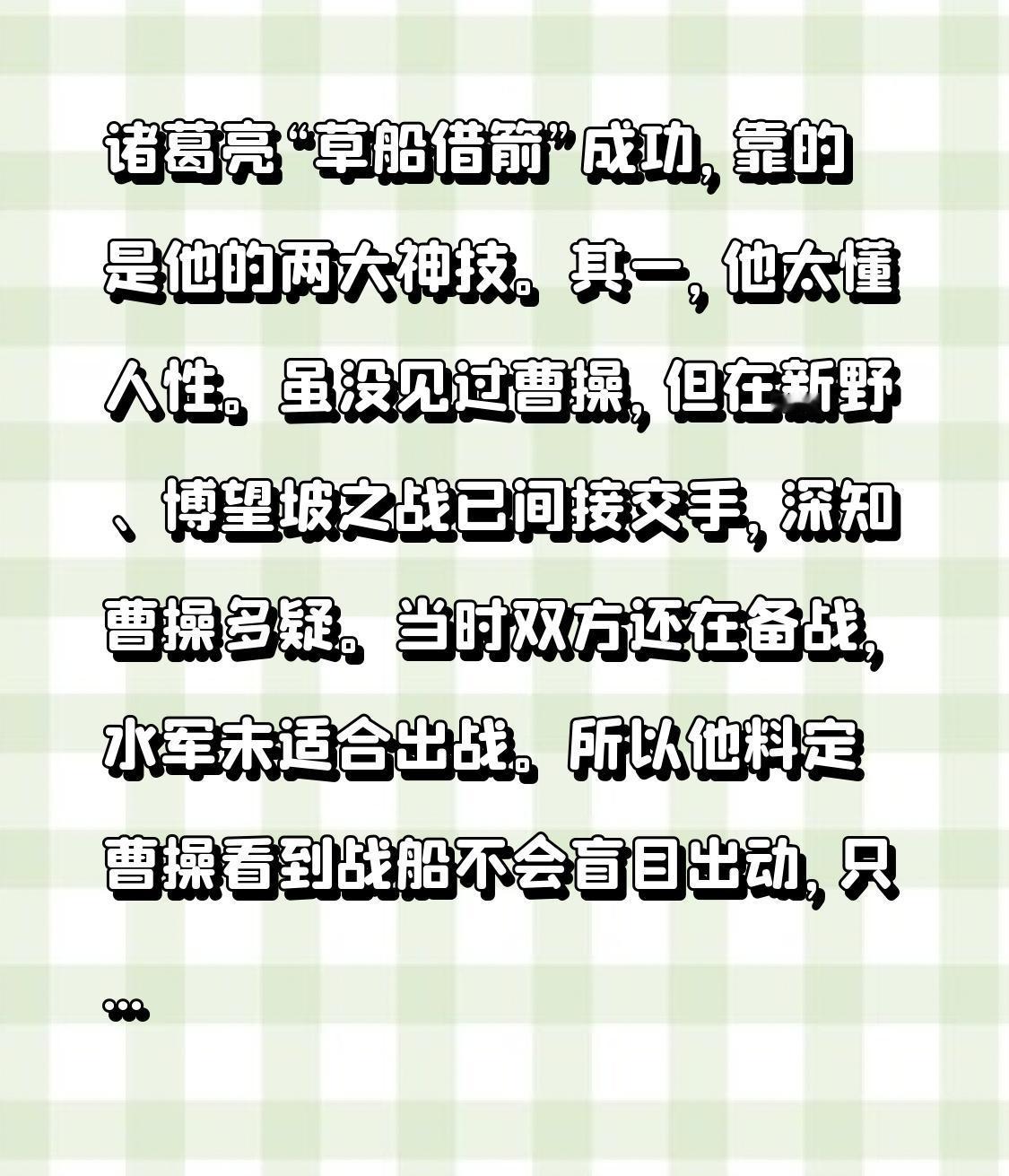 诸葛亮“草船借箭”成功，靠的是他的两大神技。其一，他太懂人性。虽没见过曹操，但在新野、博望坡之战已间接交手，深知曹操多疑。当时双方还在备战，水军未适合出战。所以他料定曹操看到战船不会盲目出动，只...